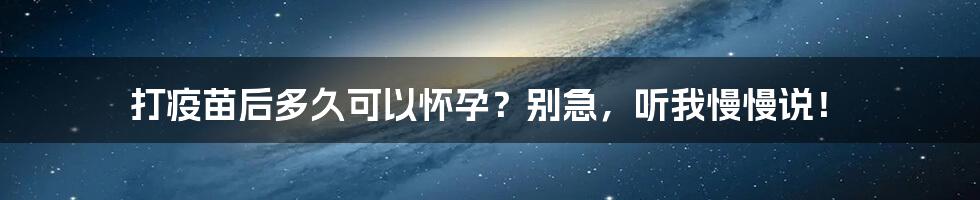 打疫苗后多久可以怀孕？别急，听我慢慢说！